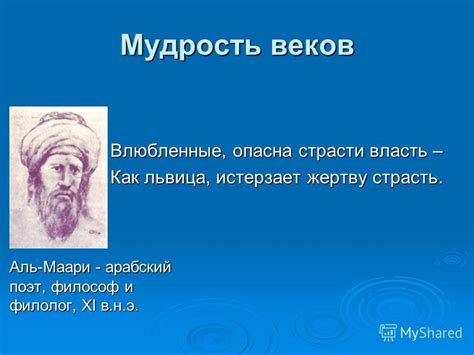 Мудрость веков

Влюбленные, опасна страсти власть –
Как львица, истерзает жертву страсть.

Аль-Маари - арабский поэт, философ и филолог, XI в.н.э.

MyShared